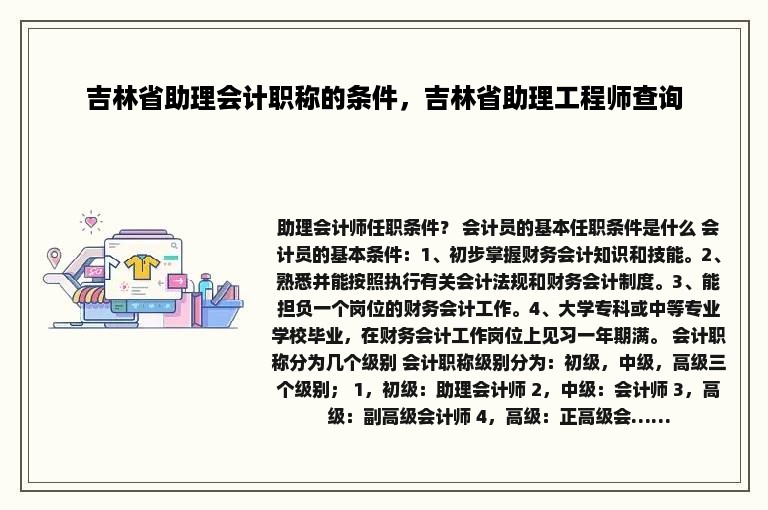 吉林省助理会计职称的条件，吉林省助理工程师查询

助理会计师任职条件？ 会计员的基本任职条件是什么 会计员的基本条件：1、初步掌握财务会计知识和技能。2、熟悉并能按照执行有关会计法规和财务会计制度。3、能担负一个岗位的财务会计工作。4、大学专科或中等专业学校毕业，在财务会计工作岗位上见习一年期满。 会计职称分为几个级别 会计职称级别分为：初级，中级，高级三个级别； 1，初级：助理会计师 2，中级：会计师 3，高级：副高级会计师 4，高级：正高级会......